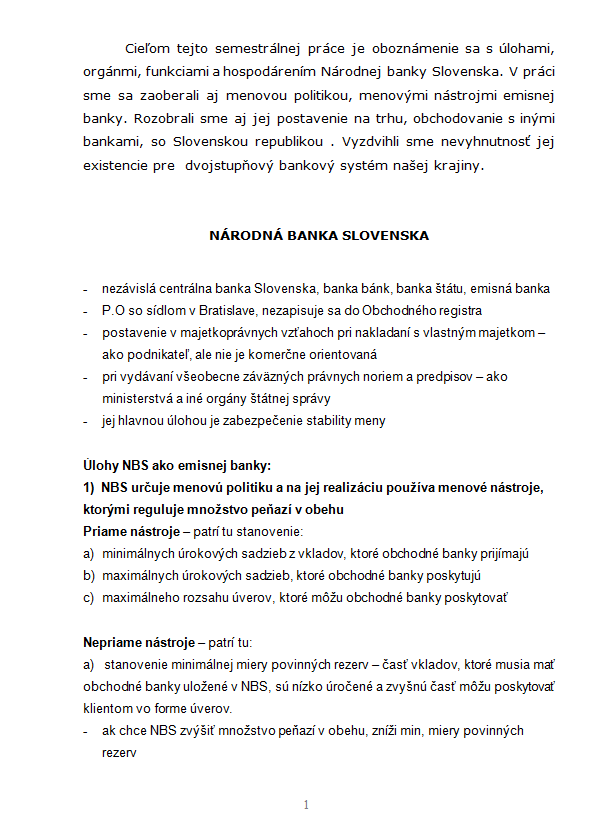 Cieľom tejto semestrálnej práce je oboznámenie sa s úlohami, orgánmi, funkciami a hospodárením Národnej banky Slovenska. V práci sme sa zaoberali aj menovou politikou, menovými nástrojmi emisnej banky. Rozobrali sme aj jej postavenie na trhu, obchodovanie s inými bankami, so Slovenskou republikou . Vyzdvihli sme nevyhnutnosť jej existencie pre dvojstupňový bankový systém našej krajiny.

NÁRODNÁ BANKA SLOVENSKA

- nezávislá centrálna banka Slovenska, banka bánk, banka štátu, emisná banka
- P.O so sídlom v Bratislave, nezapisuje sa do Obchodného registra
- postavenie v majetkoprávnych vzťahoch pri nakladaní s vlastným majetkom – ako podnikateľ, ale nie je komerčne orientovaná
- pri vydávaní všeobecne záväzných právnych noriem a predpisov – ako ministerstvá a iné orgány štátnej správy
- jej hlavnou úlohou je zabezpečenie stability meny

Úlohy NBS ako emisnej banky:
1) NBS určuje menovú politiku a na jej realizáciu používa menové nástroje, ktorými reguluje množstvo peňazí v obehu
Priame nástroje – patrí tu stanovenie:
a) minimálnych úrokových sadzieb z vkladov, ktoré obchodné banky prijímajú
b) maximálnych úrokových sadzieb, ktoré obchodné banky poskytujú
c) maximálneho rozsahu úverov, ktoré môžu obchodné banky poskytovať

Nepriame nástroje – patrí tu:
a) stanovenie minimálnej miery povinných rezerv – časť vkladov, ktoré musia mať obchodné banky uložené v NBS, sú nízko úročené a zvyšnú časť môžu poskytovať klientom vo forme úverov.
- ak chce NBS zvýšiť množstvo peňazí v obehu, zníži min, miery povinných rezerv

1